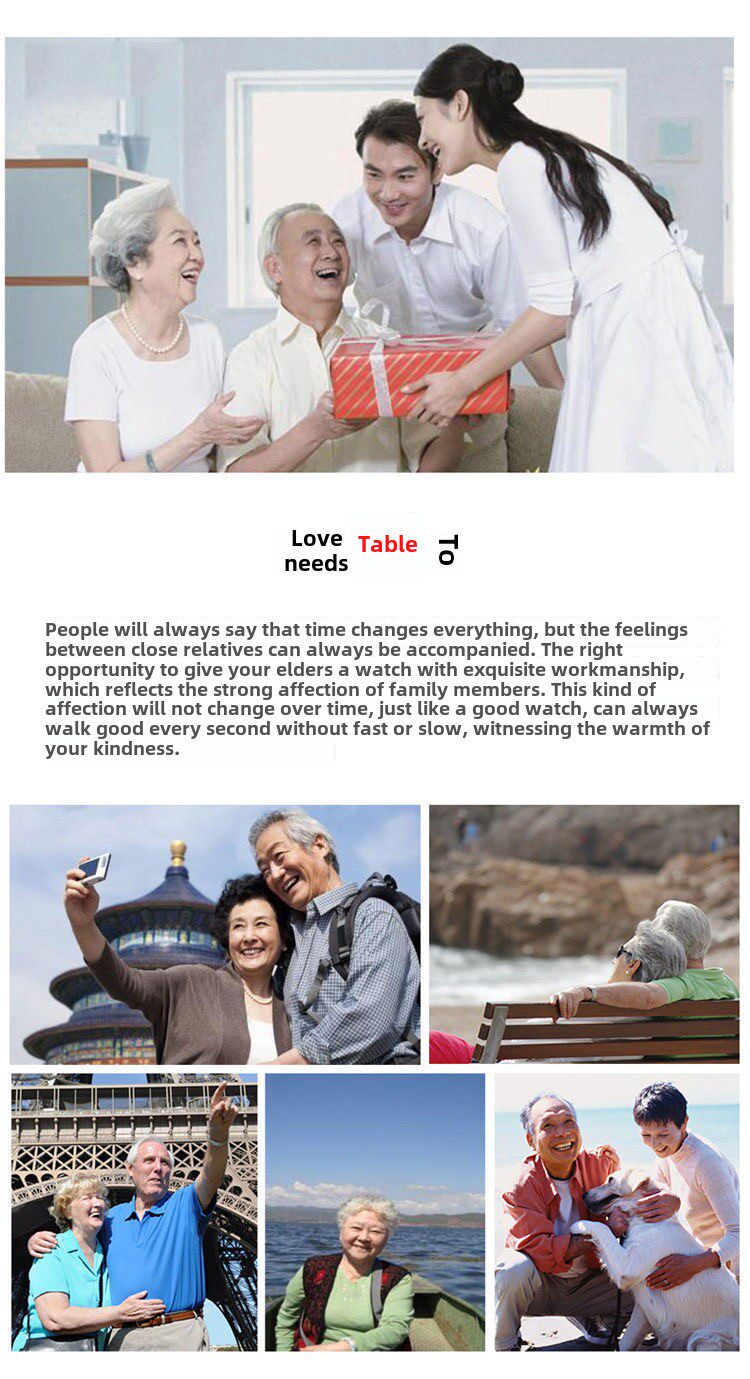 Love needs

Table

To

People will always say that time changes everything, but the feelings between close relatives can always be accompanied. The right opportunity to give your elders a watch with exquisite workmanship, which reflects the strong affection of family members. This kind of affection will not change over time, just like a good watch, can always walk good every second without fast or slow, witnessing the warmth of your kindness.